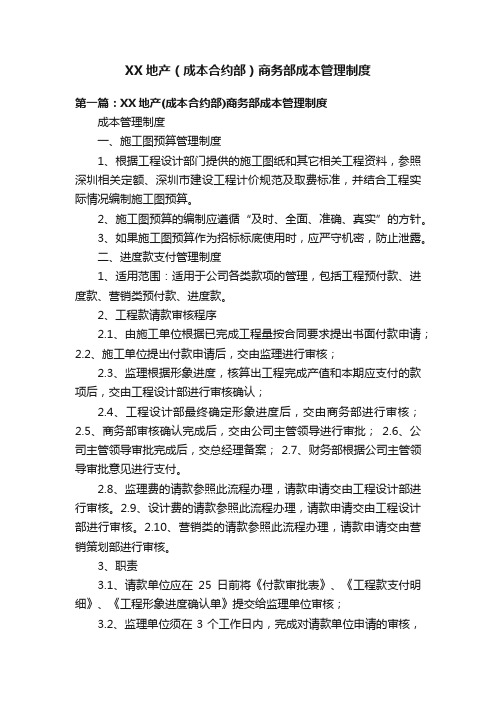 XX 地产（成本合约部）商务部成本管理制度

第一篇：XX 地产(成本合约部)商务部成本管理制度

成本管理制度

一、施工图预算管理制度

1、根据工程设计部门提供的施工图纸和其它相关工程资料，参照深圳相关定额、深圳市建设工程计价规范及取费标准，并结合工程实际情况编制施工图预算。

2、施工图预算的编制应遵循“及时、全面、准确、真实”的方针。

3、如果施工图预算作为招标标底使用时，应严守机密，防止泄露。

二、进度款支付管理制度

1、适用范围：适用于公司各类款项的管理，包括工程预付款、进度款、营销类预付款、进度款。

2、工程款请款审核程序

2.1、由施工单位根据已完成工程量按合同要求提出书面付款申请；2.2、施工单位提出付款申请后，交由监理进行审核；

2.3、监理根据形象进度，核算出工程完成产值和本期应支付的款项后，交由工程设计部进行审核确认；

2.4、工程设计部最终确定形象进度后，交由商务部进行审核；2.5、商务部审核确认完成后，交由公司主管领导进行审批； 2.6、公司主管领导审批完成后，交总经理备案； 2.7、财务部根据公司主管领导审批意见进行支付。

2.8、监理费的请款参照此流程办理，请款申请交由工程设计部进行审核。2.9、设计费的请款参照此流程办理，请款申请交由工程设计部进行审核。2.10、营销类的请款参照此流程办理，请款申请交由营销策划部进行审核。

3、职责

3.1、请款单位应在 25 日前将《付款审批表》、《工程款支付明细》、《工程形象进度确认单》提交给监理单位审核；

3.2、监理单位须在 3 个工作日内，完成对请款单位申请的审核，